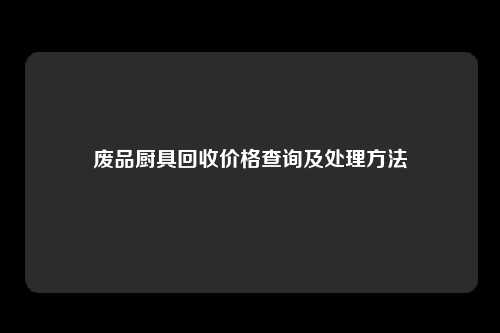 废品厨具回收价格查询及处理方法